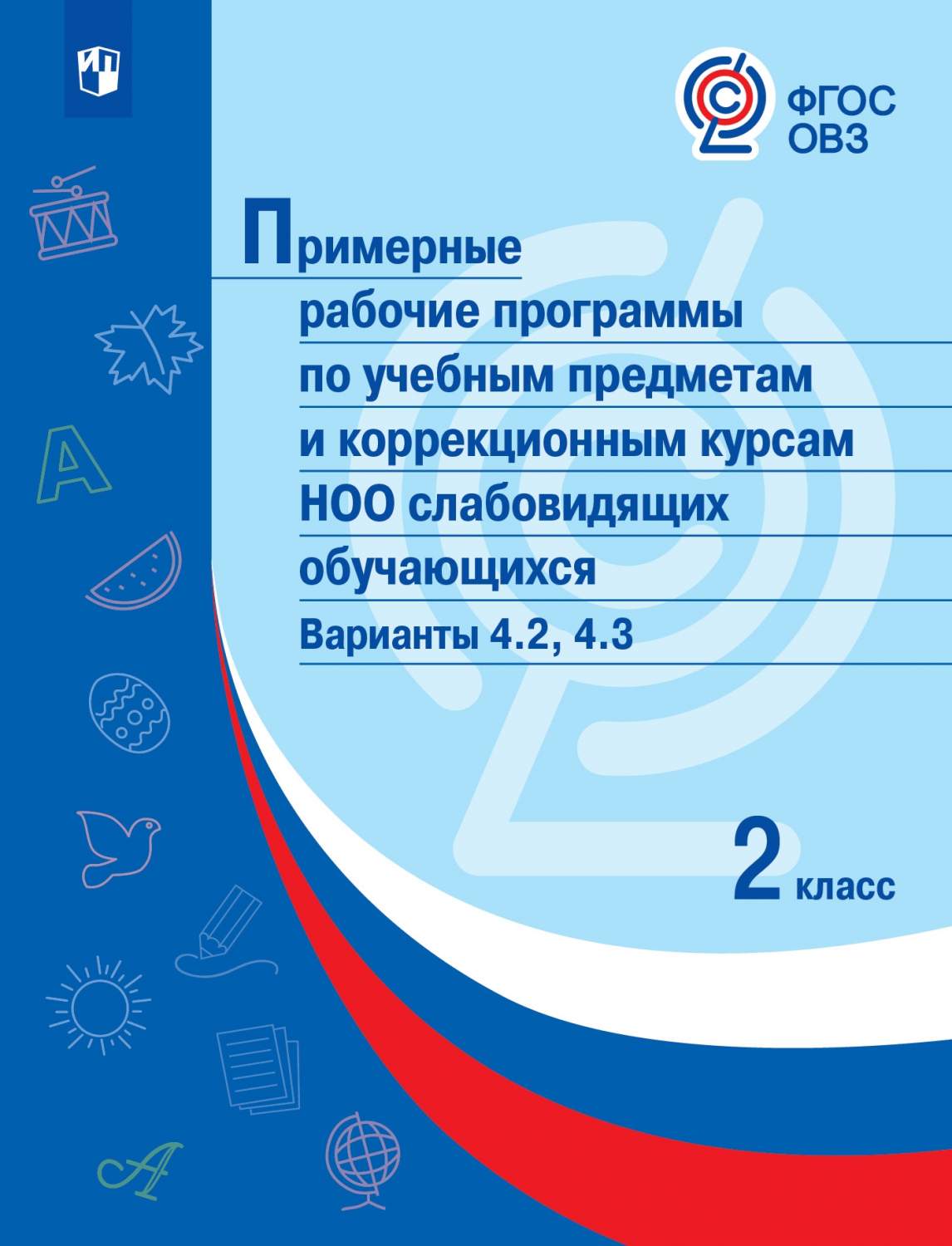 ФГОС ОВЗ

Примерные рабочие программы по учебным предметам и коррекционным курсам НОО слабовидящих обучающихся

Варианты 4.2, 4.3

2 класс